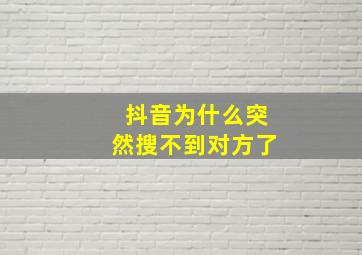 抖音为什么突然搜不到对方了